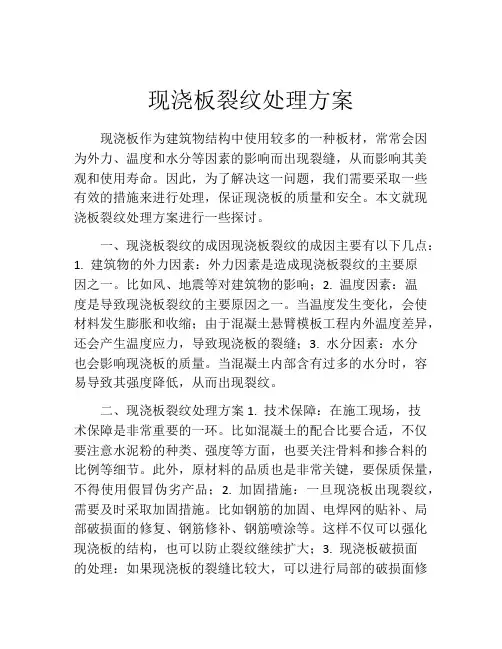 现浇板裂纹处理方案

现浇板作为建筑物结构中使用较多的一种板材，常常会因为外力、温度和水分等因素的影响而出现裂缝，从而影响其美观和使用寿命。因此，为了解决这一问题，我们需要采取一些有效的措施来进行处理，保证现浇板的质量和安全。本文就现浇板裂纹处理方案进行一些探讨。

一、现浇板裂纹的成因现浇板裂纹的成因主要有以下几点：1. 建筑物的外力因素：外力因素是造成现浇板裂纹的主要原因之一。比如风、地震等对建筑物的影响；2. 温度因素：温度是导致现浇板裂纹的主要原因之一。当温度发生变化，会使材料发生膨胀和收缩；由于混凝土悬臂模板工程内外温度差异，还会产生温度应力，导致现浇板的裂缝；3. 水分因素：水分也会影响现浇板的质量。当混凝土内部含有过多的水分时，容易导致其强度降低，从而出现裂纹。

二、现浇板裂纹处理方案 1. 技术保障：在施工现场，技术保障是非常重要的一环。比如混凝土的配合比要合适，不仅要注意水泥粉的种类、强度等方面，也要关注骨料和掺合料的比例等细节。此外，原材料的品质也是非常关键，要保质保量，不得使用假冒伪劣产品；2. 加固措施：一旦现浇板出现裂纹，需要及时采取加固措施。比如钢筋的加固、电焊网的贴补、局部破损面的修复、钢筋修补、钢筋喷涂等。这样不仅可以强化现浇板的结构，也可以防止裂纹继续扩大；3. 现浇板破损面的处理：如果现浇板的裂缝比较大，可以进行局部的破损面修